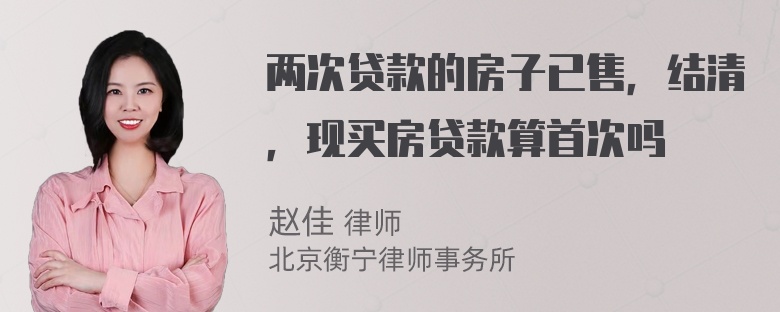 两次贷款的房子已售，结清，现买房贷款算首次吗

赵佳 律师
北京衡宁律师事务所